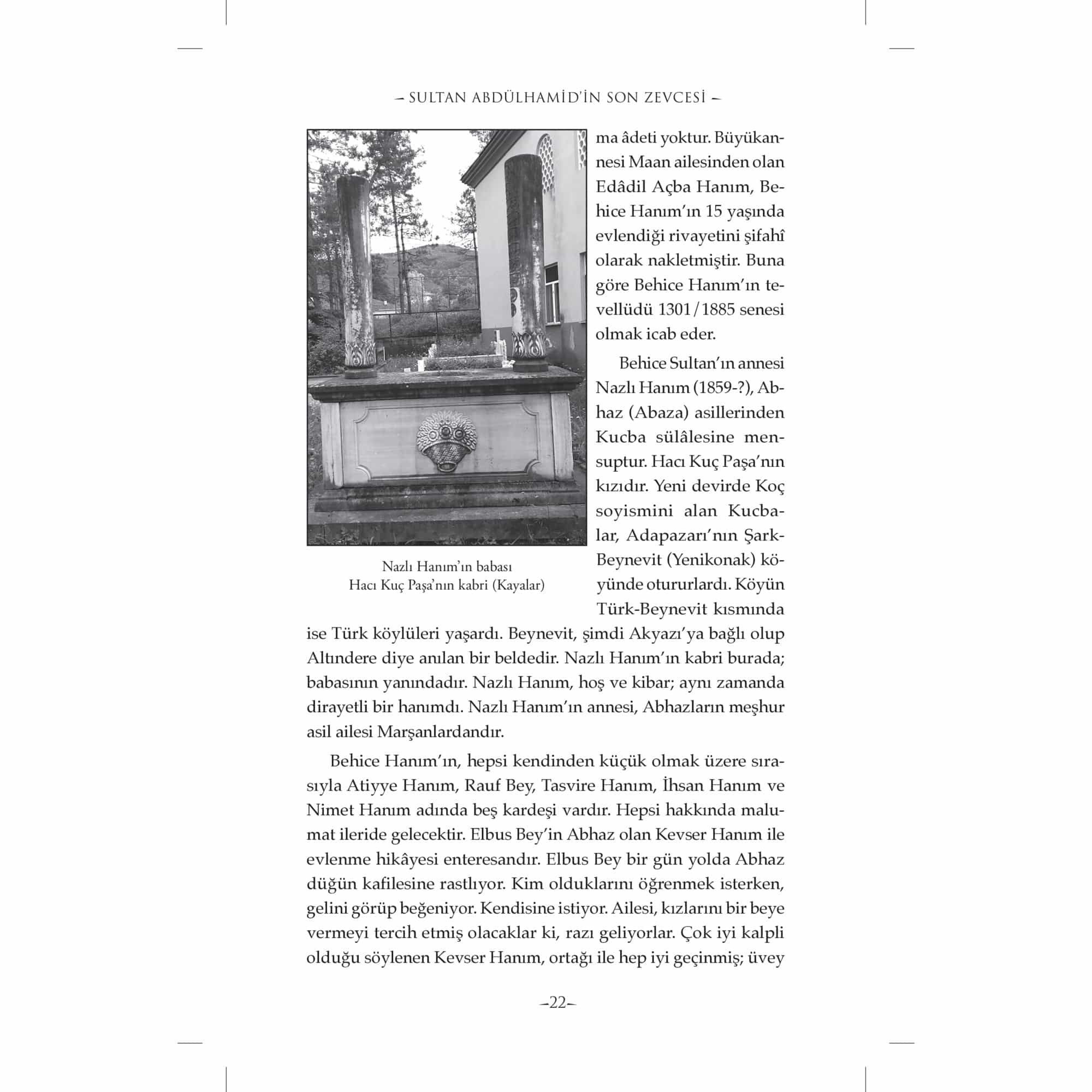 – SULTAN ABDÜLHAMİD'İN SON ZEVCESİ –

Nazlı Hanım'ın babası Hacı Kuç Paşa'nın kabri (Kayalar)

ma âdeti yoktur. Büyükannesi Maan ailesinden olan Edâdil Açba Hanım, Behice Hanım'ın 15 yaşında evlendiği rivayetini şifahî olarak nakletmiştir. Buna göre Behice Hanım'ın tevellüdü 1301/1885 senesi olmak icab eder.

Behice Sultan'ın annesi Nazlı Hanım (1859-?), Abhaz (Abaza) asillerinden Kucba sülâlesine mensuptur. Hacı Kuç Paşa'nın kızıdır. Yeni devirde Koç soyismini alan Kucbalar, Adapazarı'nın Şark-Beynevit (Yenikonak) köyünde otururlardı. Köyün Türk-Beynevit kısmında ise Türk köylüleri yaşardı. Beynevit, şimdi Akyazı'ya bağlı olup Altındere diye anılan bir beldedir. Nazlı Hanım'ın kabri burada; babasının yanındadır. Nazlı Hanım, hoş ve kibar; aynı zamanda dirayetli bir hanımdı. Nazlı Hanım'ın annesi, Abhazların meşhur asil ailesi Marşanlardandır.

Behice Hanım'ın, hepsi kendinden küçük olmak üzere sırasıyla Atiyye Hanım, Rauf Bey, Tasvire Hanım, İhsan Hanım ve Nimet Hanım adında beş kardeşi vardır. Hepsi hakkında malumat ileride gelecektir. Elbus Bey'in Abhaz olan Kevser Hanım ile evlenme hikâyesi enteresandır. Elbus Bey bir gün yolda Abhaz düğün kafilesine rastlıyor. Kim olduklarını öğrenmek isterken, gelini görüp beğeniyor. Kendisine istiyor. Ailesi, kızlarını bir beye vermeyi tercih etmiş olacaklar ki, razı geliyorlar. Çok iyi kalpli olduğu söylenen Kevser Hanım, ortağı ile hep iyi geçinmiş; üvey

–22–